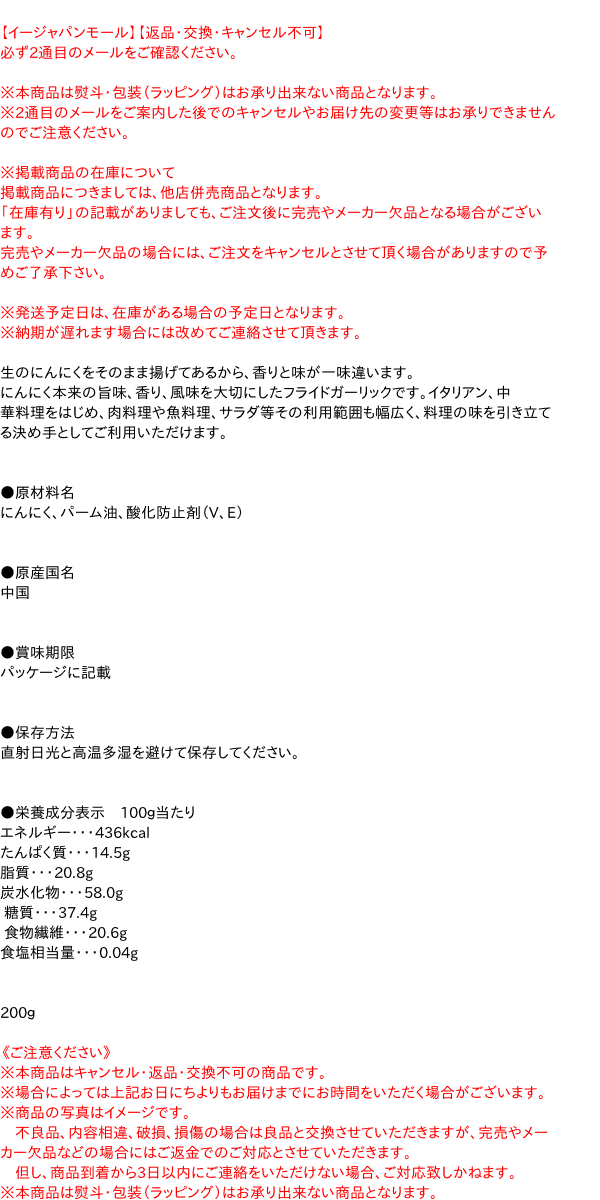 【イージャパンモール】【返品・交換・キャンセル不可】
必ず2通目のメールをご確認ください。

※本商品は熨斗・包装（ラッピング）はお承り出来ない商品となります。
※2通目のメールをご案内した後でのキャンセルやお届け先の変更等はお承りできませんのでご注意ください。

※掲載商品の在庫について
掲載商品につきましては、他店併売商品となります。
「在庫有り」の記載がありましても、ご注文後に完売やメーカー欠品となる場合がございます。
完売やメーカー欠品の場合には、ご注文をキャンセルとさせて頂く場合がありますので予めご了承下さい。

※発送予定日は、在庫がある場合の予定日となります。
※納期が遅れます場合には改めてご連絡させて頂きます。

生のにんにくをそのまま揚げてあるから、香りと味が一味違います。
にんにく本来の旨味、香り、風味を大切にしたフライドガーリックです。イタリアン、中華料理をはじめ、肉料理や魚料理、サラダ等その利用範囲も幅広く、料理の味を引き立てる決め手としてご利用いただけます。

●原材料名
にんにく、パーム油、酸化防止剤（V、E）

●原産国名
中国

●賞味期限
パッケージに記載

●保存方法
直射日光と高温多湿を避けて保存してください。

●栄養成分表示　100g当たり
エネルギー・・・436kcal
たんぱく質・・・14.5g
脂質・・・20.8g
炭水化物・・・58.0g
糖質・・・37.4g
食物繊維・・・20.6g
食塩相当量・・・0.04g

200g

《ご注意ください》
※本商品はキャンセル・返品・交換不可の商品です。
※場合によっては上記お日にちよりもお届けまでにお時間をいただく場合がございます。
※商品の写真はイメージです。
不良品、内容相違、破損、損傷の場合は良品と交換させていただきますが、完売やメーカー欠品などの場合にはご返金でのご対応とさせていただきます。
但し、商品到着から3日以内にご連絡をいただけない場合、ご対応致しかねます。
※本商品は熨斗・包装（ラッピング）はお承り出来ない商品となります。